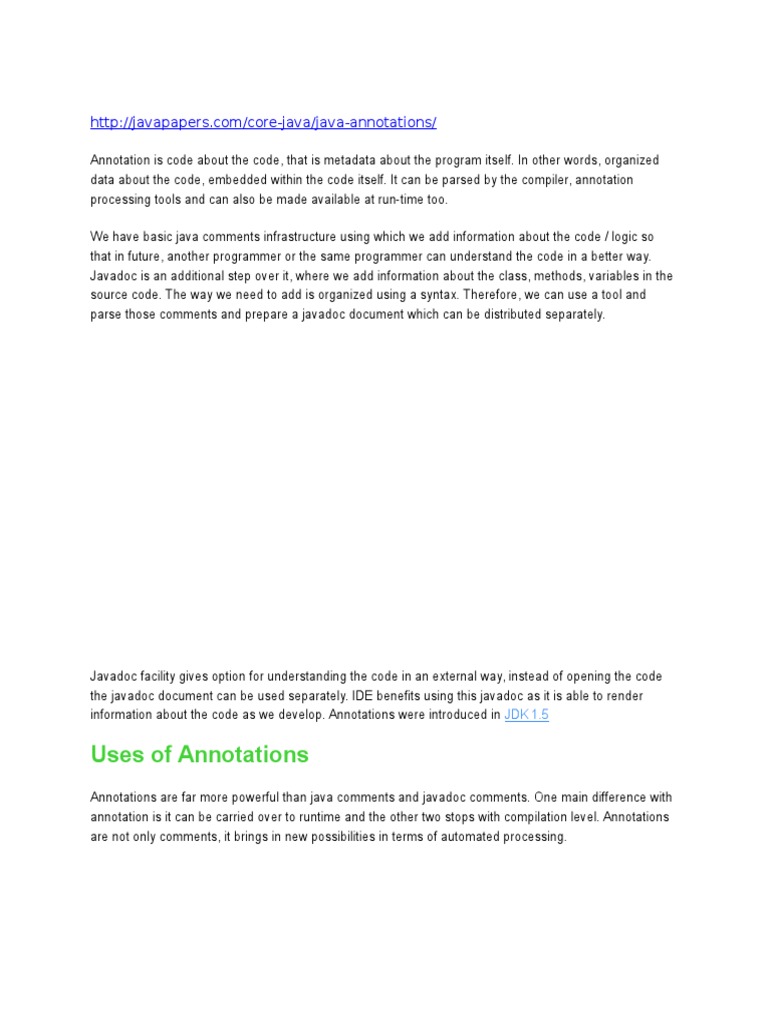 http://javapapers.com/core-java/java-annotations/

Annotation is code about the code, that is metadata about the program itself. In other words, organized data about the code, embedded within the code itself. It can be parsed by the compiler, annotation processing tools and can also be made available at run-time too.

We have basic java comments infrastructure using which we add information about the code / logic so that in future, another programmer or the same programmer can understand the code in a better way. Javadoc is an additional step over it, where we add information about the class, methods, variables in the source code. The way we need to add is organized using a syntax. Therefore, we can use a tool and parse those comments and prepare a javadoc document which can be distributed separately.

Javadoc facility gives option for understanding the code in an external way, instead of opening the code the javadoc document can be used separately. IDE benefits using this javadoc as it is able to render information about the code as we develop. Annotations were introduced in JDK 1.5

Uses of Annotations

Annotations are far more powerful than java comments and javadoc comments. One main difference with annotation is it can be carried over to runtime and the other two stops with compilation level. Annotations are not only comments, it brings in new possibilities in terms of automated processing.